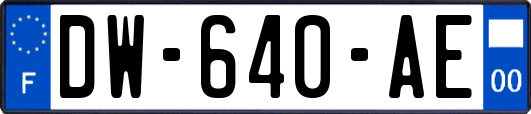 F
DW-640-AE
00